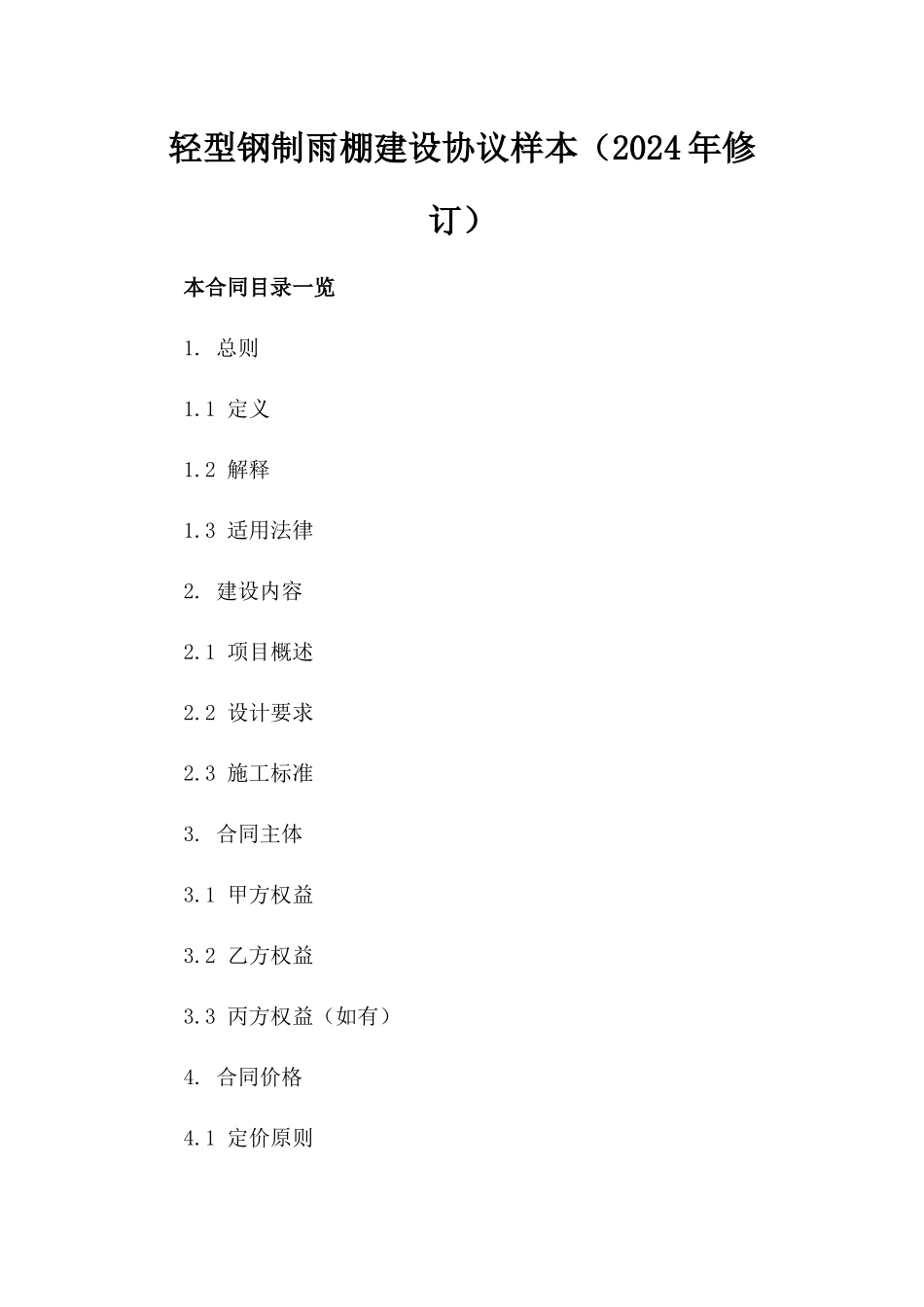 轻型钢制雨棚建设协议样本（2024年修订）

本合同目录一览

1. 总则

1.1 定义

1.2 解释

1.3 适用法律

2. 建设内容

2.1 项目概述

2.2 设计要求

2.3 施工标准

3. 合同主体

3.1 甲方权益

3.2 乙方权益

3.3 丙方权益（如有）

4. 合同价格

4.1 定价原则